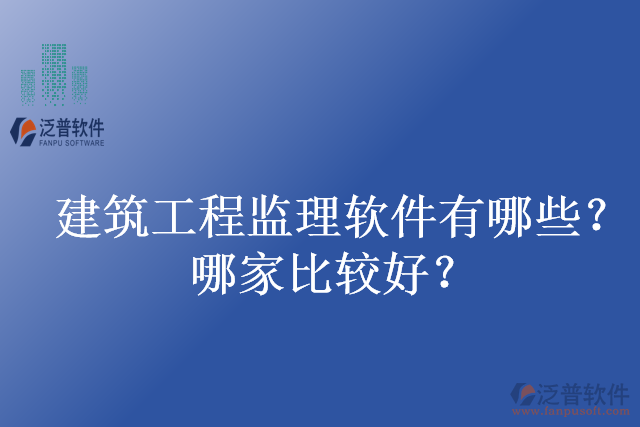 泛普软件
FANPU SOFTWARE

建筑工程监理软件有哪些？哪家比较好？

泛普软件
www.fanpusoft.com